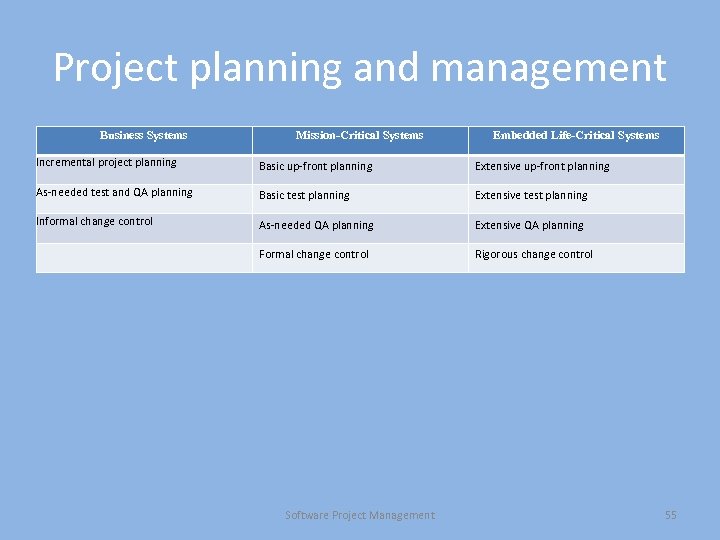 Project planning and management

| Business Systems | Mission-Critical Systems | Embedded Life-Critical Systems |
|---|---|---|
| Incremental project planning | Basic up-front planning | Extensive up-front planning |
| As-needed test and QA planning | Basic test planning | Extensive test planning |
| Informal change control | As-needed QA planning | Extensive QA planning |
| | Formal change control | Rigorous change control |

Software Project Management

55